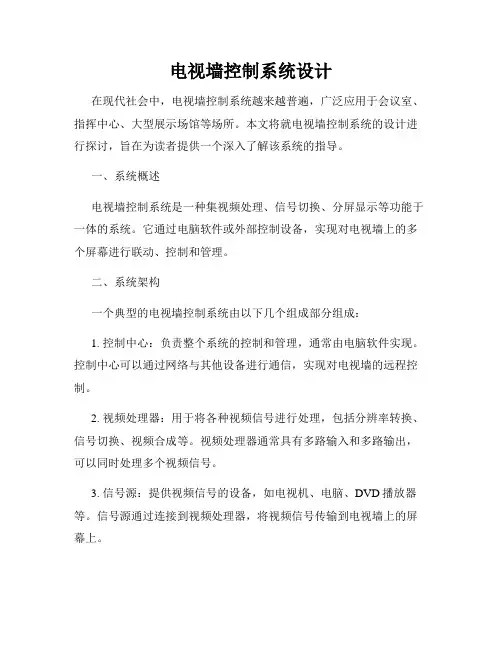 电视墙控制系统设计

在现代社会中，电视墙控制系统越来越普遍，广泛应用于会议室、指挥中心、大型展示场馆等场所。本文将就电视墙控制系统的设计进行探讨，旨在为读者提供一个深入了解该系统的指导。

一、系统概述

电视墙控制系统是一种集视频处理、信号切换、分屏显示等功能于一体的系统。它通过电脑软件或外部控制设备，实现对电视墙上的多个屏幕进行联动、控制和管理。

二、系统架构

一个典型的电视墙控制系统由以下几个组成部分组成：

1. 控制中心：负责整个系统的控制和管理，通常由电脑软件实现。控制中心可以通过网络与其他设备进行通信，实现对电视墙的远程控制。

2. 视频处理器：用于将各种视频信号进行处理，包括分辨率转换、信号切换、视频合成等。视频处理器通常具有多路输入和多路输出，可以同时处理多个视频信号。

3. 信号源：提供视频信号的设备，如电视机、电脑、DVD 播放器等。信号源通过连接到视频处理器，将视频信号传输到电视墙上的屏幕上。